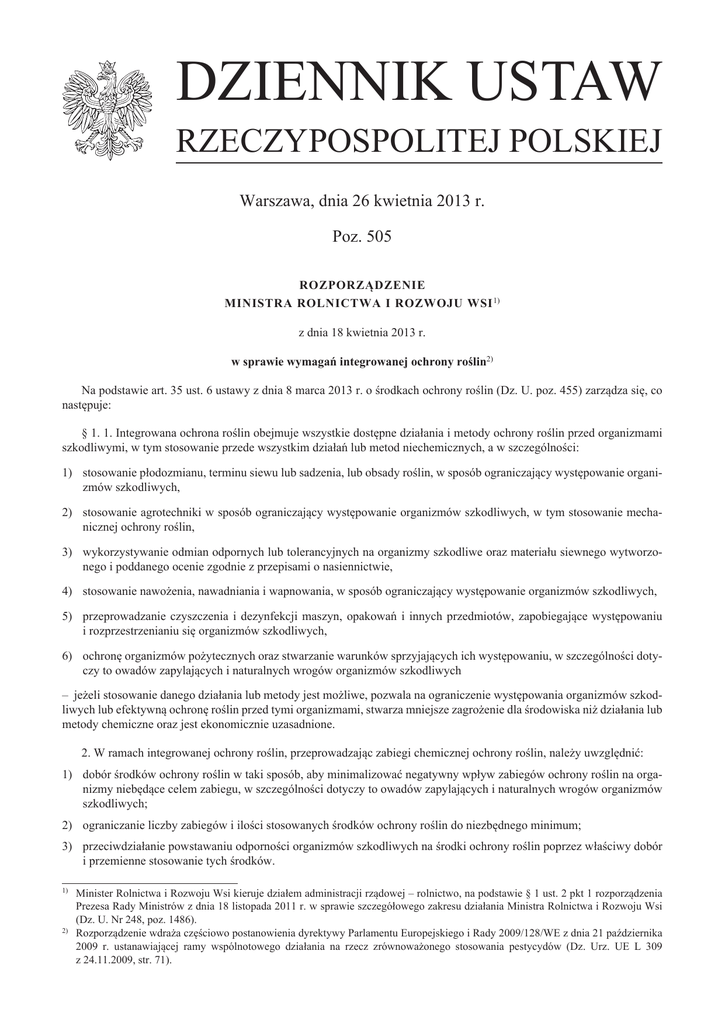 DZIENNIK USTAW
RZECZYPOSPOLITEJ POLSKIEJ

Warszawa, dnia 26 kwietnia 2013 r.

Poz. 505

ROZPORZĄDZENIE
MINISTRA ROLNICTWA I ROZWOJU WSI$^{1)}$

z dnia 18 kwietnia 2013 r.

w sprawie wymagań integrowanej ochrony roślin$^{2)}$

Na podstawie art. 35 ust. 6 ustawy z dnia 8 marca 2013 r. o środkach ochrony roślin (Dz. U. poz. 455) zarządza się, co następuje:

§ 1. 1. Integrowana ochrona roślin obejmuje wszystkie dostępne działania i metody ochrony roślin przed organizmami szkodliwymi, w tym stosowanie przede wszystkim działań lub metod niechemicznych, a w szczególności:

1) stosowanie płodozmianu, terminu siewu lub sadzenia, lub obsady roślin, w sposób ograniczający występowanie organizmów szkodliwych,

2) stosowanie agrotechniki w sposób ograniczający występowanie organizmów szkodliwych, w tym stosowanie mechanicznej ochrony roślin,

3) wykorzystywanie odmian odpornych lub tolerancyjnych na organizmy szkodliwe oraz materiału siewnego wytworzonego i poddanego ocenie zgodnie z przepisami o nasiennictwie,

4) stosowanie nawożenia, nawadniania i wapnowania, w sposób ograniczający występowanie organizmów szkodliwych,

5) przeprowadzanie czyszczenia i dezynfekcji maszyn, opakowań i innych przedmiotów, zapobiegające występowaniu i rozprzestrzenianiu się organizmów szkodliwych,

6) ochronę organizmów pożytecznych oraz stwarzanie warunków sprzyjających ich występowaniu, w szczególności dotyczy to owadów zapylających i naturalnych wrogów organizmów szkodliwych

– jeżeli stosowanie danego działania lub metody jest możliwe, pozwala na ograniczenie występowania organizmów szkodliwych lub efektywną ochronę roślin przed tymi organizmami, stwarza mniejsze zagrożenie dla środowiska niż działania lub metody chemiczne oraz jest ekonomicznie uzasadnione.

2. W ramach integrowanej ochrony roślin, przeprowadzając zabiegi chemicznej ochrony roślin, należy uwzględnić:

1) dobór środków ochrony roślin w taki sposób, aby minimalizować negatywny wpływ zabiegów ochrony roślin na organizmy niebędące celem zabiegu, w szczególności dotyczy to owadów zapylających i naturalnych wrogów organizmów szkodliwych;

2) ograniczanie liczby zabiegów i ilości stosowanych środków ochrony roślin do niezbędnego minimum;

3) przeciwdziałanie powstawaniu odporności organizmów szkodliwych na środki ochrony roślin poprzez właściwy dobór i przemienne stosowanie tych środków.

$^{1)}$ Minister Rolnictwa i Rozwoju Wsi kieruje działem administracji rządowej – rolnictwo, na podstawie § 1 ust. 2 pkt 1 rozporządzenia Prezesa Rady Ministrów z dnia 18 listopada 2011 r. w sprawie szczegółowego zakresu działania Ministra Rolnictwa i Rozwoju Wsi (Dz. U. Nr 248, poz. 1486).

$^{2)}$ Rozporządzenie wdraża częściowo postanowienia dyrektywy Parlamentu Europejskiego i Rady 2009/128/WE z dnia 21 października 2009 r. ustanawiającej ramy wspólnotowego działania na rzecz zrównoważonego stosowania pestycydów (Dz. Urz. UE L 309 z 24.11.2009, str. 71).